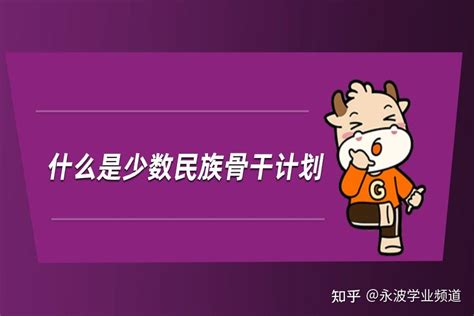 什么是少数民族骨干计划

G

知乎 @永波学业频道